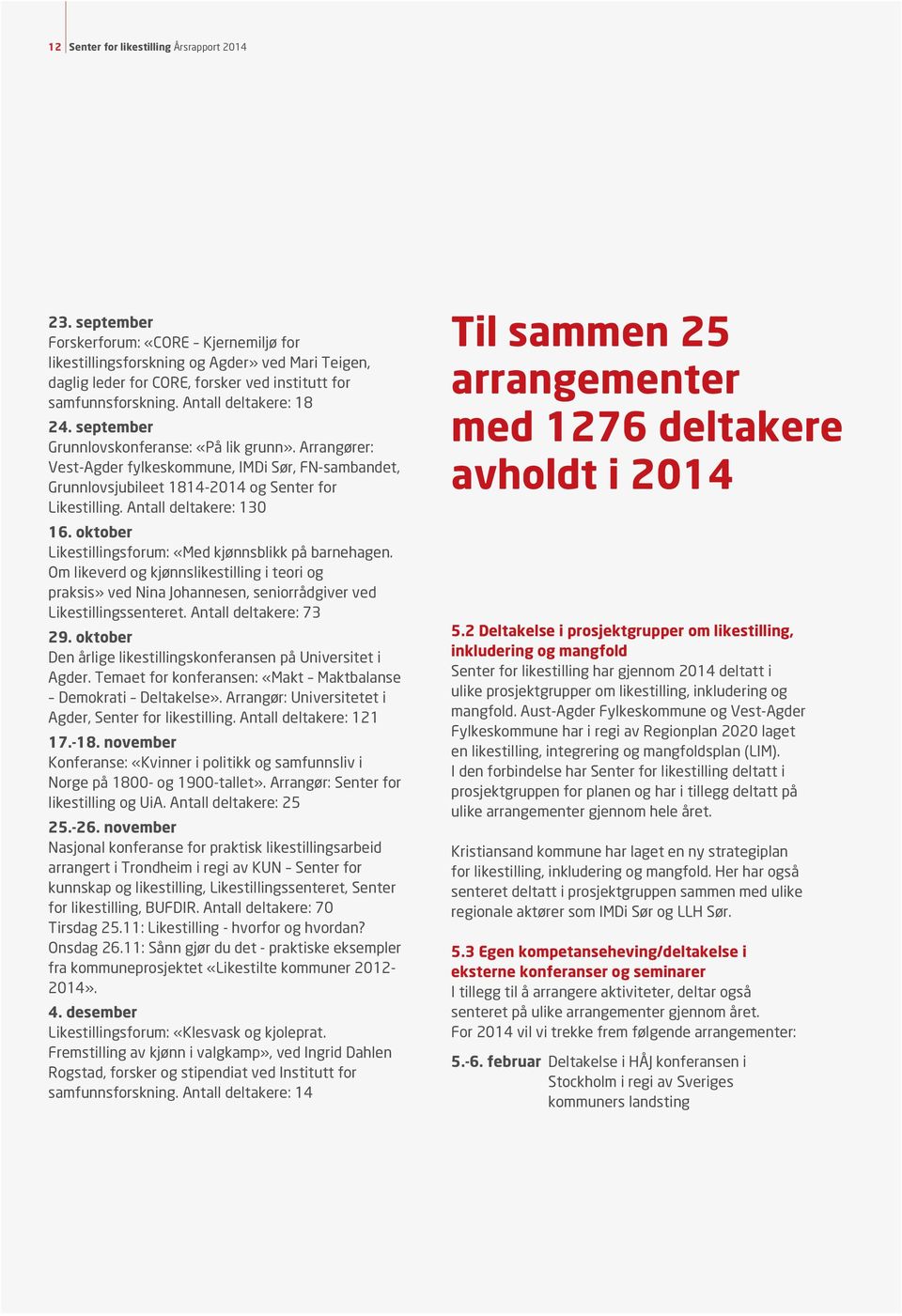 12 Senter for likestilling Årsrapport 2014

23. september
Forskerforum: «CORE – Kjernemiljø for likestillingsforskning og Agder» ved Mari Teigen, daglig leder for CORE, forsker ved institutt for samfunnsforskning. Antall deltakere: 18

24. september
Grunnlovskonferanse: «På lik grunn». Arrangører: Vest-Agder fylkeskommune, IMDi Sør, FN-sambandet, Grunnlovsjubileet 1814-2014 og Senter for Likestilling. Antall deltakere: 130

16. oktober
Likestillingsforum: «Med kjønnsblikk på barnehagen. Om likeverd og kjønnslikestilling i teori og praksis» ved Nina Johannesen, seniorrådgiver ved Likestillingssenteret. Antall deltakere: 73

29. oktober
Den årlige likestillingskonferansen på Universitet i Agder. Temaet for konferansen: «Makt – Maktbalanse – Demokrati – Deltakelse». Arrangør: Universitetet i Agder, Senter for likestilling. Antall deltakere: 121

17.-18. november
Konferanse: «Kvinner i politikk og samfunnsliv i Norge på 1800- og 1900-tallet». Arrangør: Senter for likestilling og UiA. Antall deltakere: 25

25.-26. november
Nasjonal konferanse for praktisk likestillingsarbeid arrangert i Trondheim i regi av KUN – Senter for kunnskap og likestilling, Likestillingssenteret, Senter for likestilling, BUFDIR. Antall deltakere: 70
Tirsdag 25.11: Likestilling - hvorfor og hvordan?
Onsdag 26.11: Sånn gjør du det - praktiske eksempler fra kommuneprosjektet «Likestilte kommuner 2012-2014».

4. desember
Likestillingsforum: «Klesvask og kjoleprat. Fremstilling av kjønn i valgkamp», ved Ingrid Dahlen Rogstad, forsker og stipendiat ved Institutt for samfunnsforskning. Antall deltakere: 14

Til sammen 25 arrangementer med 1276 deltakere avholdt i 2014

5.2 Deltakelse i prosjektgrupper om likestilling, inkludering og mangfold
Senter for likestilling har gjennom 2014 deltatt i ulike prosjektgrupper om likestilling, inkludering og mangfold. Aust-Agder Fylkeskommune og Vest-Agder Fylkeskommune har i regi av Regionplan 2020 laget en likestilling, integrering og mangfoldsplan (LIM). I den forbindelse har Senter for likestilling deltatt i prosjektgruppen for planen og har i tillegg deltatt på ulike arrangementer gjennom hele året.

Kristiansand kommune har laget en ny strategiplan for likestilling, inkludering og mangfold. Her har også senteret deltatt i prosjektgruppen sammen med ulike regionale aktører som IMDi Sør og LLH Sør.

5.3 Egen kompetanseheving/deltakelse i eksterne konferanser og seminarer
I tillegg til å arrangere aktiviteter, deltar også senteret på ulike arrangementer gjennom året. For 2014 vil vi trekke frem følgende arrangementer:

5.-6. februar Deltakelse i HÅJ konferansen i Stockholm i regi av Sveriges kommuners landsting